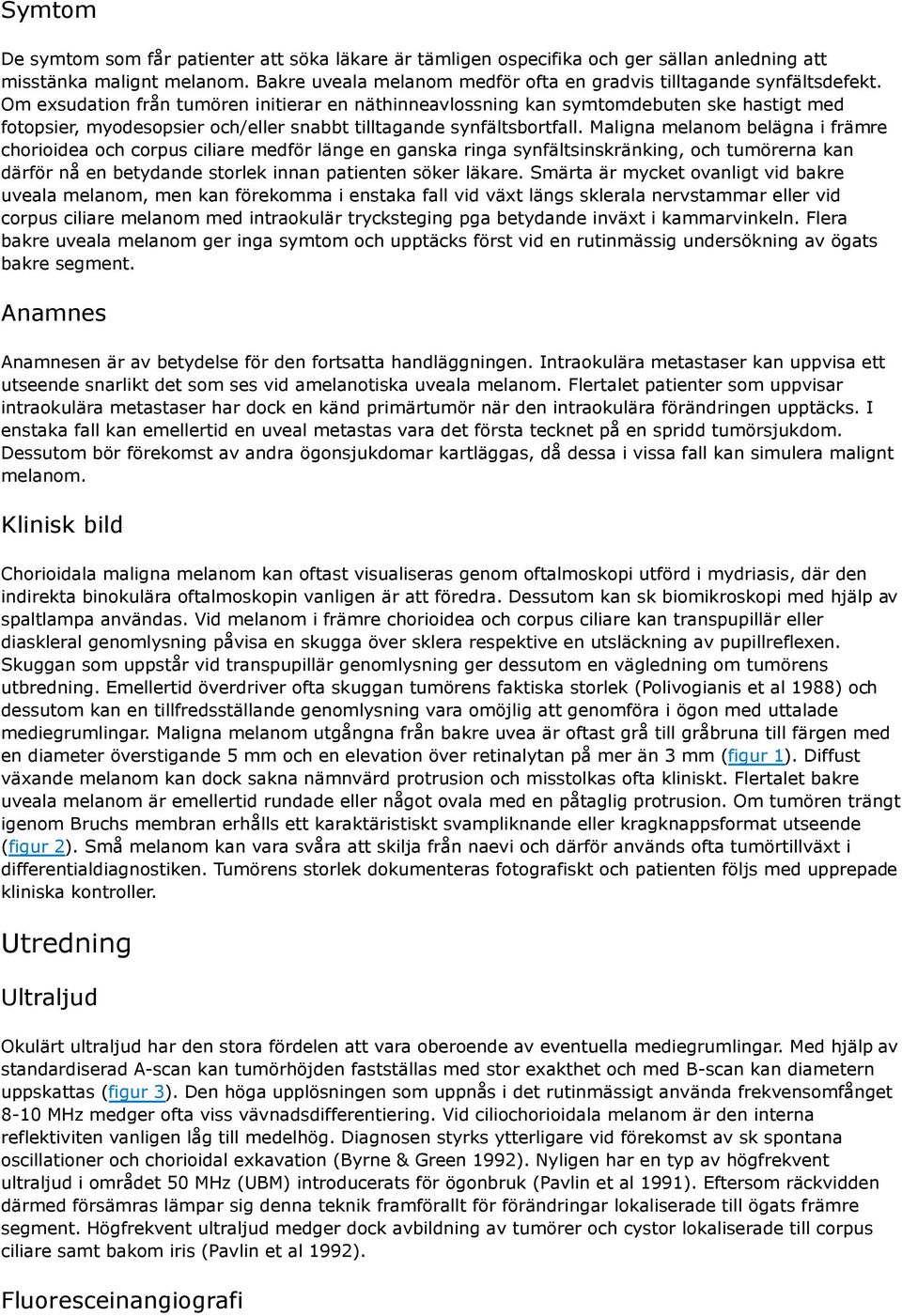 Symtom

De symtom som får patienter att söka läkare är tämligen ospecifika och ger sällan anledning att misstänka malignt melanom. Bakre uveala melanom medför ofta en gradvis tilltagande synfältsdefekt. Om exsudation från tumören initierar en näthinneavlossning kan symtomdebuten ske hastigt med fotopsier, myodesopsier och/eller snabbt tilltagande synfältsbortfall. Maligna melanom belägna i främre chorioidea och corpus ciliare medför länge en ganska ringa synfältsinskränking, och tumörerna kan därför nå en betydande storlek innan patienten söker läkare. Smärta är mycket ovanligt vid bakre uveala melanom, men kan förekomma i enstaka fall vid växt längs sklerala nervstammar eller vid corpus ciliare melanom med intraokulär trycksteging pga betydande inväxt i kammarvinkeln. Flera bakre uveala melanom ger inga symtom och upptäcks först vid en rutinmässig undersökning av ögats bakre segment.

Anamnes

Anamnesen är av betydelse för den fortsatta handläggningen. Intraokulära metastaser kan uppvisa ett utseende snarlikt det som ses vid amelanotiska uveala melanom. Flertalet patienter som uppvisar intraokulära metastaser har dock en känd primärtumör när den intraokulära förändringen upptäcks. I enstaka fall kan emellertid en uveal metastas vara det första tecknet på en spridd tumörsjukdom. Dessutom bör förekomst av andra ögonsjukdomar kartläggas, då dessa i vissa fall kan simulera malignt melanom.

Klinisk bild

Chorioidala maligna melanom kan oftast visualiseras genom oftalmoskopi utförd i mydriasis, där den indirekta binokulära oftalmoskopin vanligen är att föredra. Dessutom kan sk biomikroskopi med hjälp av spaltlampa användas. Vid melanom i främre chorioidea och corpus ciliare kan transpupillär eller diaskleral genomlysning påvisa en skugga över sklera respektive en utsläckning av pupillreflexen. Skuggan som uppstår vid transpupillär genomlysning ger dessutom en vägledning om tumörens utbredning. Emellertid överdriver ofta skuggan tumörens faktiska storlek (Polivogianis et al 1988) och dessutom kan en tillfredsställande genomlysning vara omöjlig att genomföra i ögon med uttalade mediegrumlingar. Maligna melanom utgångna från bakre uvea är oftast grå till gråbruna till färgen med en diameter överstigande 5 mm och en elevation över retinalytan på mer än 3 mm (figur 1). Diffust växande melanom kan dock sakna nämnvärd protrusion och misstolkas ofta kliniskt. Flertalet bakre uveala melanom är emellertid rundade eller något ovala med en påtaglig protrusion. Om tumören trängt igenom Bruchs membran erhålls ett karaktäristiskt svampliknande eller kragknappsformat utseende (figur 2). Små melanom kan vara svåra att skilja från naevi och därför används ofta tumörtillväxt i differentialdiagnostiken. Tumörens storlek dokumenteras fotografiskt och patienten följs med upprepade kliniska kontroller.

Utredning

Ultraljud

Okulärt ultraljud har den stora fördelen att vara oberoende av eventuella mediegrumlingar. Med hjälp av standardiserad A-scan kan tumörhöjden fastställas med stor exakthet och med B-scan kan diametern uppskattas (figur 3). Den höga upplösningen som uppnås i det rutinmässigt använda frekvensomfånget 8-10 MHz medger ofta viss vävnadsdifferentiering. Vid ciliochorioidala melanom är den interna reflektiviten vanligen låg till medelhög. Diagnosen styrks ytterligare vid förekomst av sk spontana oscillationer och chorioidal exkavation (Byrne & Green 1992). Nyligen har en typ av högfrekvent ultraljud i området 50 MHz (UBM) introducerats för ögonbruk (Pavlin et al 1991). Eftersom räckvidden därmed försämras lämpar sig denna teknik framförallt för förändringar lokaliserade till ögats främre segment. Högfrekvent ultraljud medger dock avbildning av tumörer och cystor lokaliserade till corpus ciliare samt bakom iris (Pavlin et al 1992).

Fluoresceinangiografi